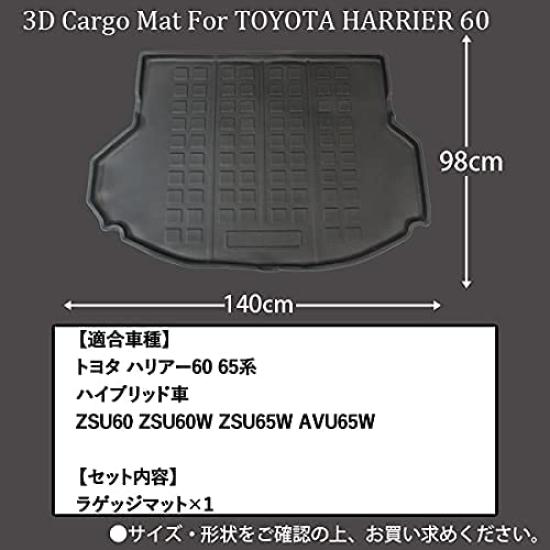 3D Cargo Mat For TOYOTA HARRIER 60

98cm

140cm

【適合車種】
トヨタ ハリアー60 65系
ハイブリッド車
ZSU60 ZSU60W ZSU65W AVU65W

【セット内容】
ラゲッジマット×1

●サイズ・形状をご確認の上、お買い求めください。